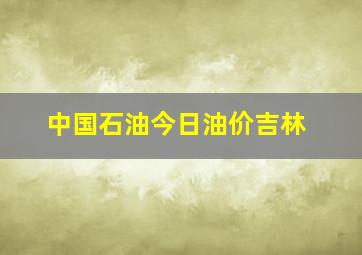 中国石油今日油价吉林